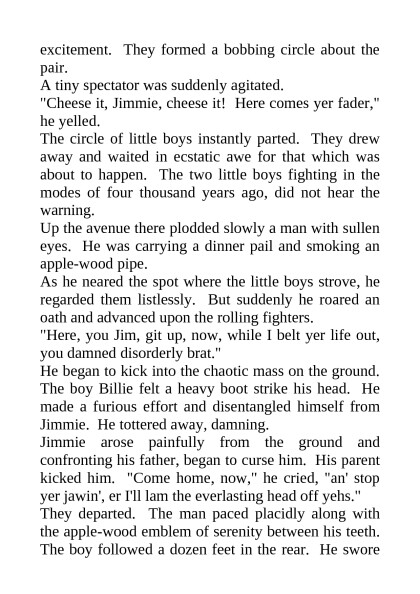 excitement. They formed a bobbing circle about the pair.

A tiny spectator was suddenly agitated.

"Cheese it, Jimmie, cheese it! Here comes yer fader," he yelled.

The circle of little boys instantly parted. They drew away and waited in ecstatic awe for that which was about to happen. The two little boys fighting in the modes of four thousand years ago, did not hear the warning.

Up the avenue there plodded slowly a man with sullen eyes. He was carrying a dinner pail and smoking an apple-wood pipe.

As he neared the spot where the little boys strove, he regarded them listlessly. But suddenly he roared an oath and advanced upon the rolling fighters.

"Here, you Jim, git up, now, while I belt yer life out, you damned disorderly brat."

He began to kick into the chaotic mass on the ground. The boy Billie felt a heavy boot strike his head. He made a furious effort and disentangled himself from Jimmie. He tottered away, damning.

Jimmie arose painfully from the ground and confronting his father, began to curse him. His parent kicked him. "Come home, now," he cried, "an' stop yer jawin', er I'll lam the everlasting head off yehs."

They departed. The man paced placidly along with the apple-wood emblem of serenity between his teeth. The boy followed a dozen feet in the rear. He swore